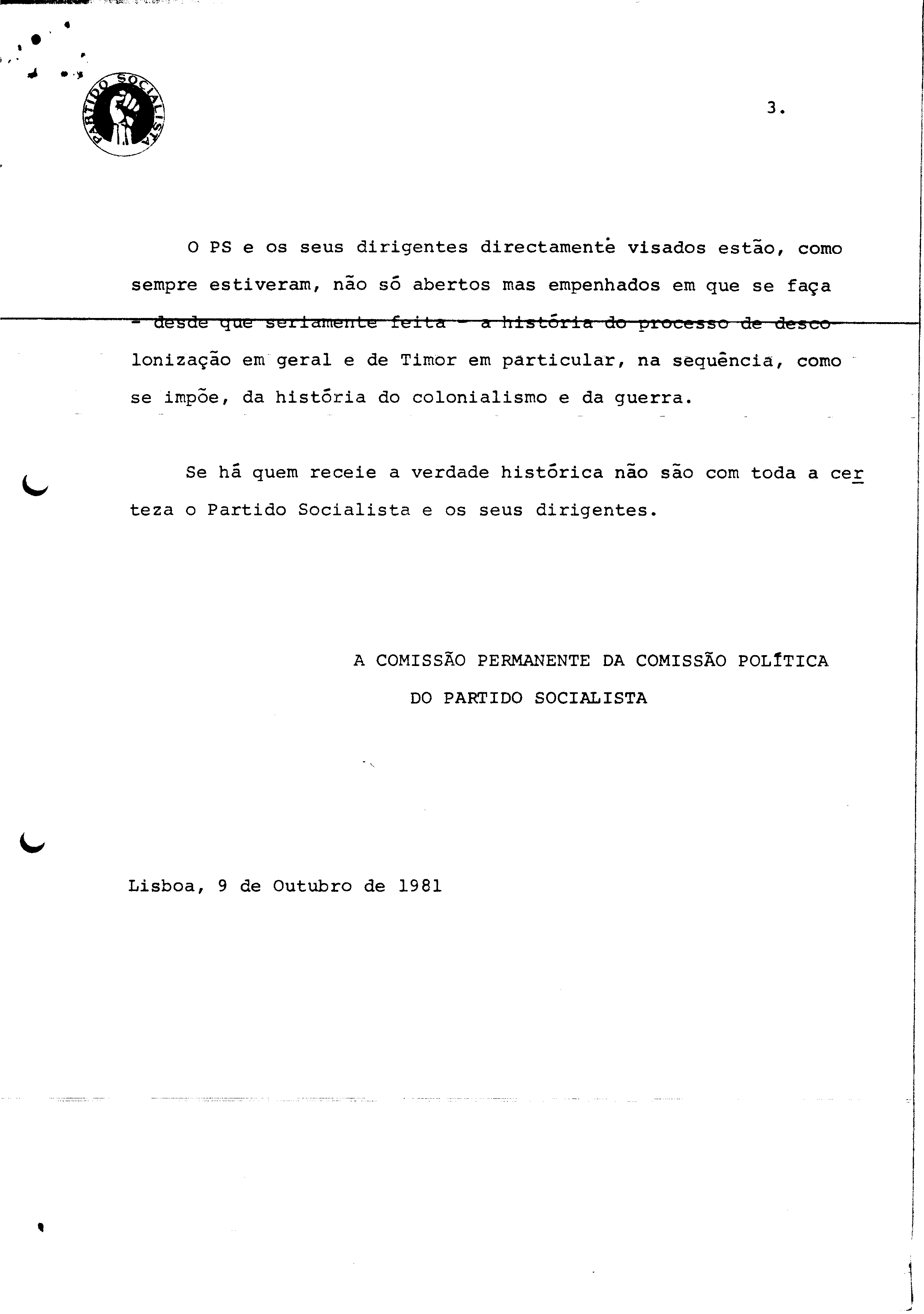 PARTIDO SOCIALISTA

3.

O PS e os seus dirigentes directamente visados estão, como sempre estiveram, não só abertos mas empenhados em que se faça - desde que seriamente feita - a história do processo de descolonização em geral e de Timor em particular, na sequência, como se impõe, da história do colonialismo e da guerra.

Se há quem receie a verdade histórica não são com toda a certeza o Partido Socialista e os seus dirigentes.

A COMISSÃO PERMANENTE DA COMISSÃO POLÍTICA
DO PARTIDO SOCIALISTA

Lisboa, 9 de Outubro de 1981